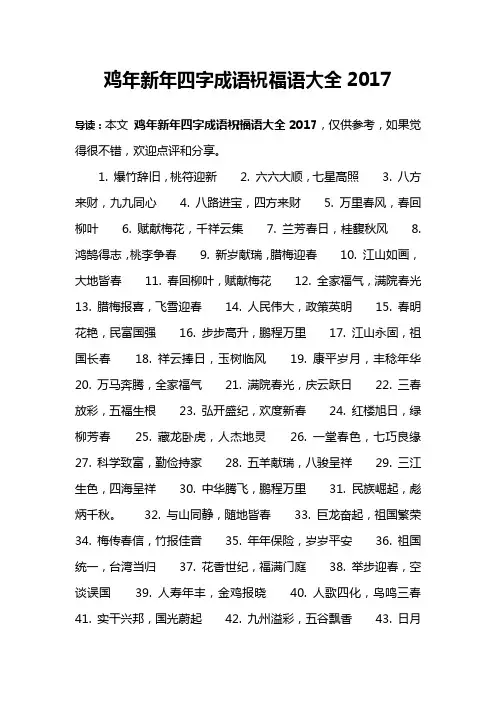 鸡年新年四字成语祝福语大全 2017

导读：本文 鸡年新年四字成语祝福语大全 2017，仅供参考，如果觉得很不错，欢迎点评和分享。

1. 爆竹辞旧，桃符迎新 2. 六六大顺，七星高照 3. 八方来财，九九同心 4. 八路进宝，四方来财 5. 万里春风，春回柳叶 6. 赋献梅花，千祥云集 7. 兰芳春日，桂馥秋风 8. 鸿鹄得志，桃李争春 9. 新岁献瑞，腊梅迎春 10. 江山如画，大地皆春 11. 春回柳叶，赋献梅花 12. 全家福气，满院春光 13. 腊梅报喜，飞雪迎春 14. 人民伟大，政策英明 15. 春明花艳，民富国强 16. 步步高升，鹏程万里 17. 江山永固，祖国长春 18. 祥云捧日，玉树临风 19. 康平岁月，丰稔年华 20. 万马奔腾，全家福气 21. 满院春光，庆云跃日 22. 三春放彩，五福生根 23. 弘开盛纪，欢度新春 24. 红楼旭日，绿柳芳春 25. 藏龙卧虎，人杰地灵 26. 一堂春色，七巧良缘 27. 科学致富，勤俭持家 28. 五羊献瑞，八骏呈祥 29. 三江生色，四海呈祥 30. 中华腾飞，鹏程万里 31. 民族崛起，彪炳千秋。 32. 与山同静，随地皆春 33. 巨龙奋起，祖国繁荣 34. 梅传春信，竹报佳音 35. 年年保险，岁岁平安 36. 祖国统一，台湾当归 37. 花香世纪，福满门庭 38. 举步迎春，空谈误国 39. 人寿年丰，金鸡报晓 40. 人歌四化，鸟鸣三春 41. 实干兴邦，国光蔚起 42. 九州溢彩，五谷飘香 43. 日月